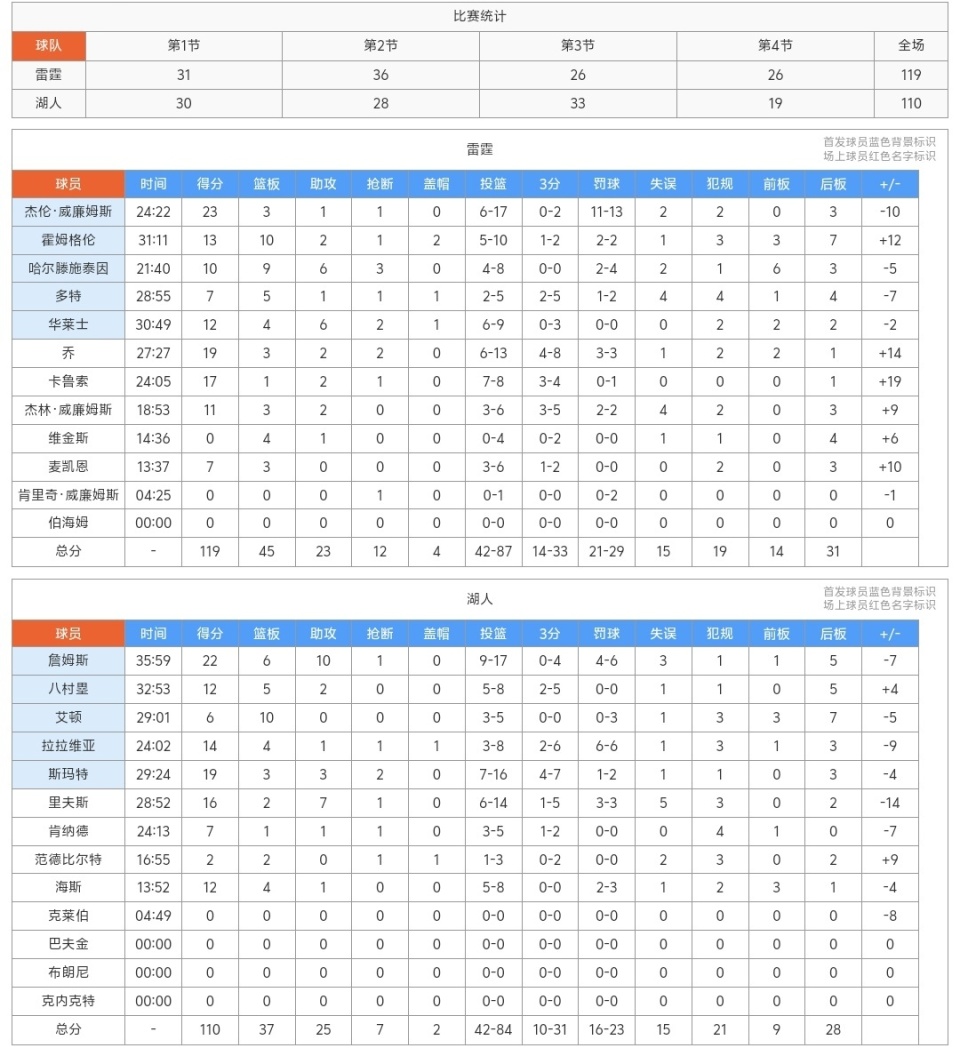 比赛统计

| 球队 | 第1节 | 第2节 | 第3节 | 第4节 | 全场 |
|---|---|---|---|---|---|
| 雷霆 | 31 | 36 | 26 | 26 | 119 |
| 湖人 | 30 | 28 | 33 | 19 | 110 |

雷霆

首发球员蓝色背景标识
场上球员红色名字标识

| 球员 | 时间 | 得分 | 篮板 | 助攻 | 抢断 | 盖帽 | 投篮 | 3分 | 罚球 | 失误 | 犯规 | 前板 | 后板 | +/- |
|---|---|---|---|---|---|---|---|---|---|---|---|---|---|---|
| 杰伦·威廉姆斯 | 24:22 | 23 | 3 | 1 | 1 | 0 | 6-17 | 0-2 | 11-13 | 2 | 2 | 0 | 3 | -10 |
| 霍姆格伦 | 31:11 | 13 | 10 | 2 | 1 | 2 | 5-10 | 1-2 | 2-2 | 1 | 3 | 3 | 7 | +12 |
| 哈尔滕施泰因 | 21:40 | 10 | 9 | 6 | 3 | 0 | 4-8 | 0-0 | 2-4 | 2 | 1 | 6 | 3 | -5 |
| 多特 | 28:55 | 7 | 5 | 1 | 1 | 1 | 2-5 | 2-5 | 1-2 | 4 | 4 | 1 | 4 | -7 |
| 华莱士 | 30:49 | 12 | 4 | 6 | 2 | 1 | 6-9 | 0-3 | 0-0 | 0 | 2 | 2 | 2 | -2 |
| 乔 | 27:27 | 19 | 3 | 2 | 2 | 0 | 6-13 | 4-8 | 3-3 | 1 | 2 | 2 | 1 | +14 |
| 卡鲁索 | 24:05 | 17 | 1 | 2 | 1 | 0 | 7-8 | 3-4 | 0-1 | 0 | 0 | 0 | 1 | +19 |
| 杰林·威廉姆斯 | 18:53 | 11 | 3 | 2 | 0 | 0 | 3-6 | 3-5 | 2-2 | 4 | 2 | 0 | 3 | +9 |
| 维金斯 | 14:36 | 0 | 4 | 1 | 0 | 0 | 0-4 | 0-2 | 0-0 | 1 | 1 | 0 | 4 | +6 |
| 麦凯恩 | 13:37 | 7 | 3 | 0 | 0 | 0 | 3-6 | 1-2 | 0-0 | 0 | 2 | 0 | 3 | +10 |
| 肯里奇·威廉姆斯 | 04:25 | 0 | 0 | 0 | 1 | 0 | 0-1 | 0-0 | 0-2 | 0 | 0 | 0 | 0 | -1 |
| 伯海姆 | 00:00 | 0 | 0 | 0 | 0 | 0 | 0-0 | 0-0 | 0-0 | 0 | 0 | 0 | 0 | 0 |
| 总分 | - | 119 | 45 | 23 | 12 | 4 | 42-87 | 14-33 | 21-29 | 15 | 19 | 14 | 31 | |

湖人

首发球员蓝色背景标识
场上球员红色名字标识

| 球员 | 时间 | 得分 | 篮板 | 助攻 | 抢断 | 盖帽 | 投篮 | 3分 | 罚球 | 失误 | 犯规 | 前板 | 后板 | +/- |
|---|---|---|---|---|---|---|---|---|---|---|---|---|---|---|
| 詹姆斯 | 35:59 | 22 | 6 | 10 | 1 | 0 | 9-17 | 0-4 | 4-6 | 3 | 1 | 1 | 5 | -7 |
| 八村塁 | 32:53 | 12 | 5 | 2 | 0 | 0 | 5-8 | 2-5 | 0-0 | 1 | 1 | 0 | 5 | +4 |
| 艾顿 | 29:01 | 6 | 10 | 0 | 0 | 0 | 3-5 | 0-0 | 0-3 | 1 | 3 | 3 | 7 | -5 |
| 拉拉维亚 | 24:02 | 14 | 4 | 1 | 1 | 1 | 3-8 | 2-6 | 6-6 | 1 | 3 | 1 | 3 | -9 |
| 斯玛特 | 29:24 | 19 | 3 | 3 | 2 | 0 | 7-16 | 4-7 | 1-2 | 1 | 1 | 0 | 3 | -4 |
| 里夫斯 | 28:52 | 16 | 2 | 7 | 1 | 0 | 6-14 | 1-5 | 3-3 | 5 | 3 | 0 | 2 | -14 |
| 肯纳德 | 24:13 | 7 | 1 | 1 | 1 | 0 | 3-5 | 1-2 | 0-0 | 0 | 4 | 1 | 0 | -7 |
| 范德比尔特 | 16:55 | 2 | 2 | 0 | 1 | 1 | 1-3 | 0-2 | 0-0 | 2 | 3 | 0 | 2 | +9 |
| 海斯 | 13:52 | 12 | 4 | 1 | 0 | 0 | 5-8 | 0-0 | 2-3 | 1 | 2 | 3 | 1 | -4 |
| 克莱伯 | 04:49 | 0 | 0 | 0 | 0 | 0 | 0-0 | 0-0 | 0-0 | 0 | 0 | 0 | 0 | -8 |
| 巴夫金 | 00:00 | 0 | 0 | 0 | 0 | 0 | 0-0 | 0-0 | 0-0 | 0 | 0 | 0 | 0 | 0 |
| 布朗尼 | 00:00 | 0 | 0 | 0 | 0 | 0 | 0-0 | 0-0 | 0-0 | 0 | 0 | 0 | 0 | 0 |
| 克内克特 | 00:00 | 0 | 0 | 0 | 0 | 0 | 0-0 | 0-0 | 0-0 | 0 | 0 | 0 | 0 | 0 |
| 总分 | - | 110 | 37 | 25 | 7 | 2 | 42-84 | 10-31 | 16-23 | 15 | 21 | 9 | 28 | |